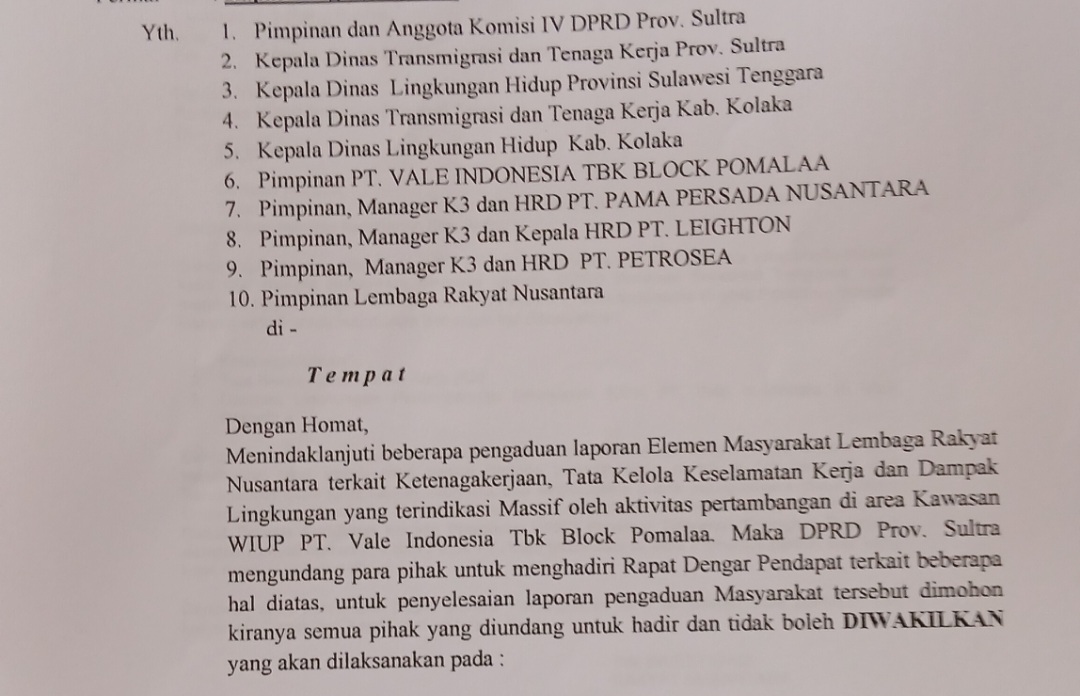 Yth. 1. Pimpinan dan Anggota Komisi IV DPRD Prov. Sultra
2. Kepala Dinas Transmigrasi dan Tenaga Kerja Prov. Sultra
3. Kepala Dinas Lingkungan Hidup Provinsi Sulawesi Tenggara
4. Kepala Dinas Transmigrasi dan Tenaga Kerja Kab. Kolaka
5. Kepala Dinas Lingkungan Hidup Kab. Kolaka
6. Pimpinan PT. VALE INDONESIA TBK BLOCK POMALAA
7. Pimpinan, Manager K3 dan HRD PT. PAMA PERSADA NUSANTARA
8. Pimpinan, Manager K3 dan Kepala HRD PT. LEIGHTON
9. Pimpinan, Manager K3 dan HRD PT. PETROSEA
10. Pimpinan Lembaga Rakyat Nusantara
di -

Tempat

Dengan Homat,
Menindaklanjuti beberapa pengaduan laporan Elemen Masyarakat Lembaga Rakyat Nusantara terkait Ketenagakerjaan, Tata Kelola Keselamatan Kerja dan Dampak Lingkungan yang terindikasi Massif oleh aktivitas pertambangan di area Kawasan WIUP PT. Vale Indonesia Tbk Block Pomalaa. Maka DPRD Prov. Sultra mengundang para pihak untuk menghadiri Rapat Dengar Pendapat terkait beberapa hal diatas, untuk penyelesaian laporan pengaduan Masyarakat tersebut dimohon kiranya semua pihak yang diundang untuk hadir dan tidak boleh DIWAKILKAN yang akan dilaksanakan pada :